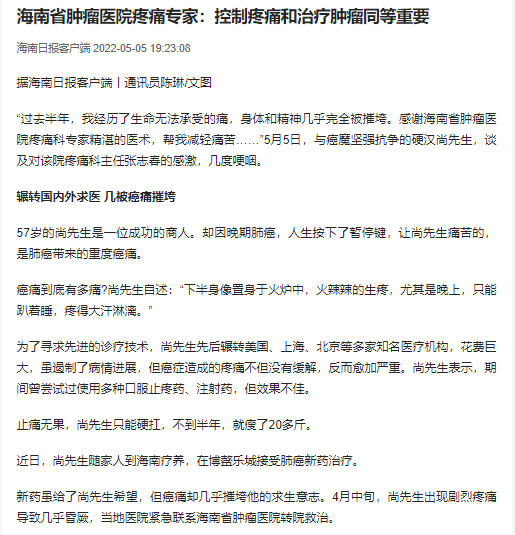 海南省肿瘤医院疼痛专家：控制疼痛和治疗肿瘤同等重要

海南日报客户端 2022-05-05 19:23:08

据海南日报客户端丨通讯员陈琳/文图

“过去半年，我经历了生命无法承受的痛，身体和精神几乎完全被摧垮。感谢海南省肿瘤医院疼痛科专家精湛的医术，帮我减轻痛苦……”5月5日，与癌魔坚强抗争的硬汉尚先生，谈及对该院疼痛科主任张志春的感激，几度哽咽。

辗转国内外求医 几被癌痛摧垮

57岁的尚先生是一位成功的商人。却因晚期肺癌，人生按下了暂停键，让尚先生痛苦的，是肺癌带来的重度癌痛。

癌痛到底有多痛?尚先生自述：“下半身像置身于火炉中，火辣辣的生疼，尤其是晚上，只能趴着睡，疼得大汗淋漓。”

为了寻求先进的诊疗技术，尚先生先后辗转美国、上海、北京等多家知名医疗机构，花费巨大，虽遏制了病情进展，但癌症造成的疼痛不但没有缓解，反而愈加严重。尚先生表示，期间曾尝试过使用多种口服止疼药、注射药，但效果不佳。

止痛无果，尚先生只能硬扛，不到半年，就瘦了20多斤。

近日，尚先生随家人到海南疗养，在博鳌乐城接受肺癌新药治疗。

新药虽给了尚先生希望，但癌痛却几乎摧垮他的求生意志。4月中旬，尚先生出现剧烈疼痛导致几乎昏厥，当地医院紧急联系海南省肿瘤医院转院救治。